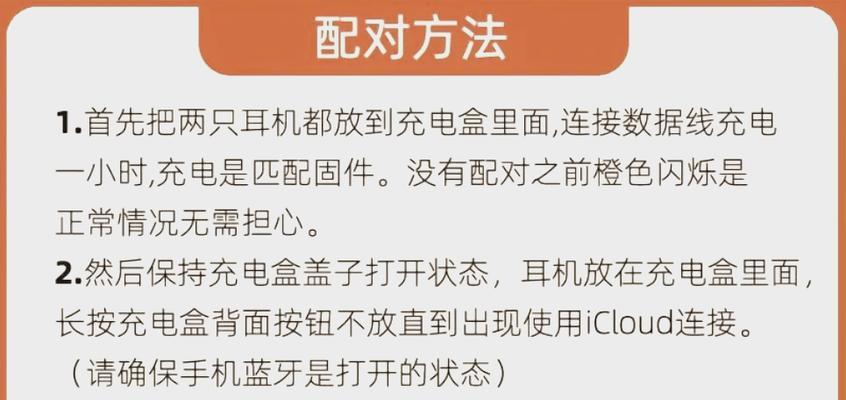 配对方法

1.首先把两只耳机都放到充电盒里面,连接数据线充电一小时,充电是匹配固件。没有配对之前橙色闪烁是正常情况无需担心。
2.然后保持充电盒盖子打开状态，耳机放在充电盒里面，长按充电盒背面按钮不放直到出现使用iCloud连接。（请确保手机蓝牙是打开的状态）